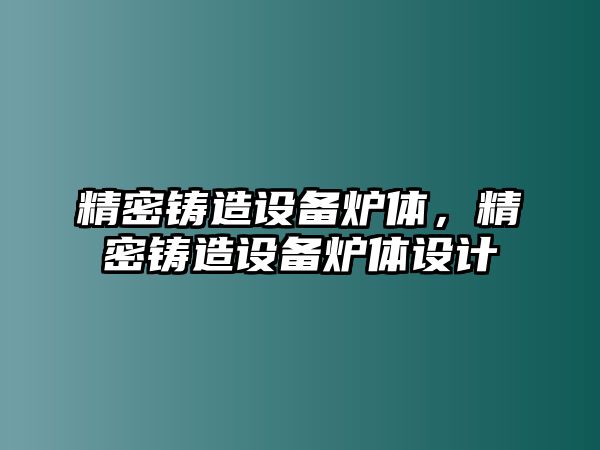 精密铸造设备炉体，精密铸造设备炉体设计